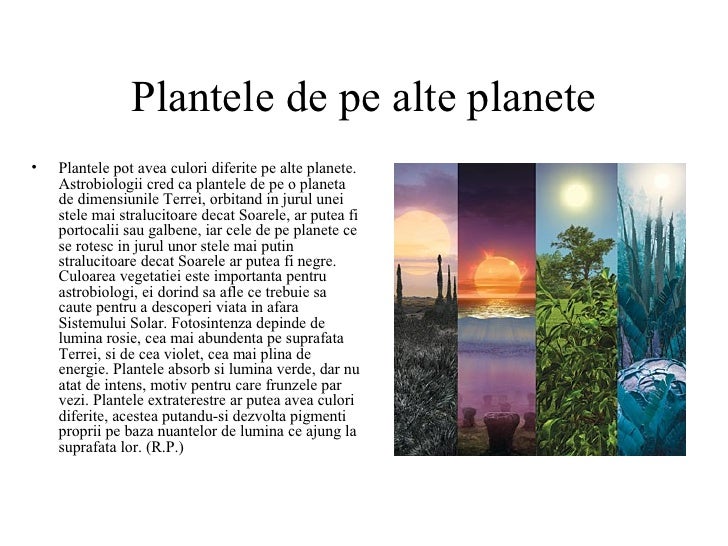 Plantele de pe alte planete

• Plantele pot avea culori diferite pe alte planete. Astrobiologii cred ca plantele de pe o planeta de dimensiunile Terrei, orbitand in jurul unei stele mai stralucitoare decat Soarele, ar putea fi portocalii sau galbene, iar cele de pe planete ce se rotesc in jurul unor stele mai putin stralucitoare decat Soarele ar putea fi negre. Culoarea vegetatiei este importanta pentru astrobiologi, ei dorind sa afle ce trebuie sa caute pentru a descoperi viata in afara Sistemului Solar. Fotosintenza depinde de lumina rosie, cea mai abundenta pe suprafata Terrei, si de cea violet, cea mai plina de energie. Plantele absorb si lumina verde, dar nu atat de intens, motiv pentru care frunzele par vezi. Plantele extraterestre ar putea avea culori diferite, acestea putandu-si dezvolta pigmenti proprii pe baza nuantelor de lumina ce ajung la suprafata lor. (R.P.)